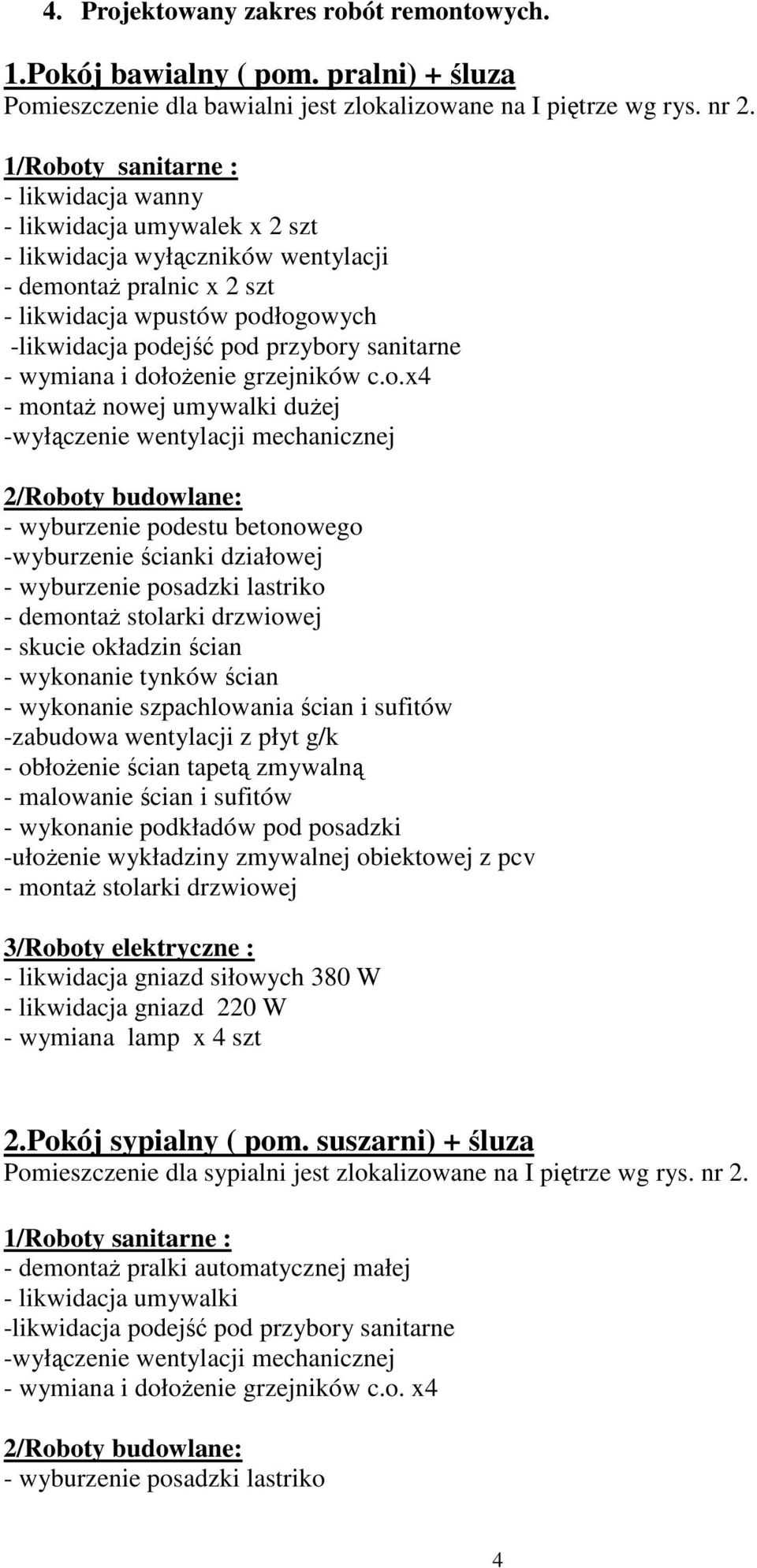 4. Projektowany zakres robót remontowych.

1.Pokój bawialny ( pom. pralni) + śluza
Pomieszczenie dla bawialni jest zlokalizowane na I piętrze wg rys. nr 2.

1/Roboty sanitarne :
- likwidacja wanny
- likwidacja umywalek x 2 szt
- likwidacja wyłączników wentylacji
- demontaż pralnic x 2 szt
- likwidacja wpustów podłogowych
-likwidacja podejść pod przybory sanitarne
- wymiana i dołożenie grzejników c.o.x4
- montaż nowej umywalki dużej
-wyłączenie wentylacji mechanicznej

2/Roboty budowlane:
- wyburzenie podestu betonowego
-wyburzenie ścianki działowej
- wyburzenie posadzki lastriko
- demontaż stolarki drzwiowej
- skucie okładzin ścian
- wykonanie tynków ścian
- wykonanie szpachlowania ścian i sufitów
-zabudowa wentylacji z płyt g/k
- obłożenie ścian tapetą zmywalną
- malowanie ścian i sufitów
- wykonanie podkładów pod posadzki
-ułożenie wykładziny zmywalnej obiektowej z pcv
- montaż stolarki drzwiowej

3/Roboty elektryczne :
- likwidacja gniazd siłowych 380 W
- likwidacja gniazd 220 W
- wymiana lamp x 4 szt

2.Pokój sypialny ( pom. suszarni) + śluza
Pomieszczenie dla sypialni jest zlokalizowane na I piętrze wg rys. nr 2.

1/Roboty sanitarne :
- demontaż pralki automatycznej małej
- likwidacja umywalki
-likwidacja podejść pod przybory sanitarne
-wyłączenie wentylacji mechanicznej
- wymiana i dołożenie grzejników c.o. x4

2/Roboty budowlane:
- wyburzenie posadzki lastriko

4